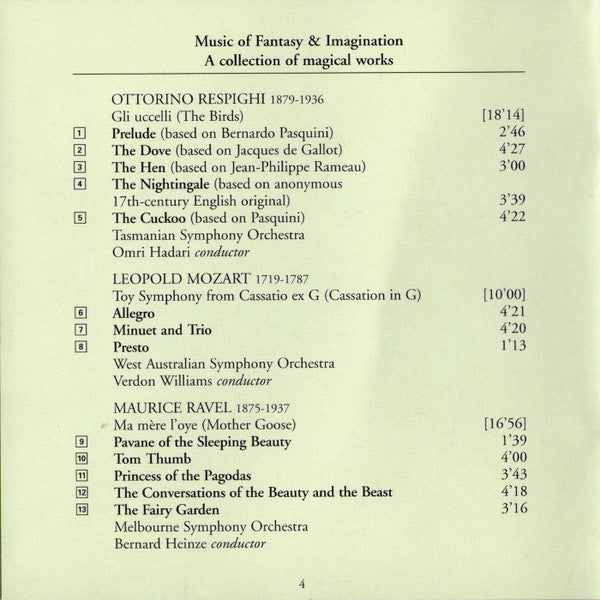 Music of Fantasy & Imagination
A collection of magical works

OTTORINO RESPIGHI 1879-1936
Gli uccelli (The Birds) [18'14]
1 Prelude (based on Bernardo Pasquini) 2'46
2 The Dove (based on Jacques de Gallot) 4'27
3 The Hen (based on Jean-Philippe Rameau) 3'00
4 The Nightingale (based on anonymous 17th-century English original) 3'39
5 The Cuckoo (based on Pasquini) 4'22
Tasmanian Symphony Orchestra
Omri Hadari conductor

LEOPOLD MOZART 1719-1787
Toy Symphony from Cassatio ex G (Cassation in G) [10'00]
6 Allegro 4'21
7 Minuet and Trio 4'20
8 Presto 1'13
West Australian Symphony Orchestra
Verdon Williams conductor

MAURICE RAVEL 1875-1937
Ma mère l'oye (Mother Goose) [16'56]
9 Pavane of the Sleeping Beauty 1'39
10 Tom Thumb 4'00
11 Princess of the Pagodas 3'43
12 The Conversations of the Beauty and the Beast 4'18
13 The Fairy Garden 3'16
Melbourne Symphony Orchestra
Bernard Heinze conductor

4